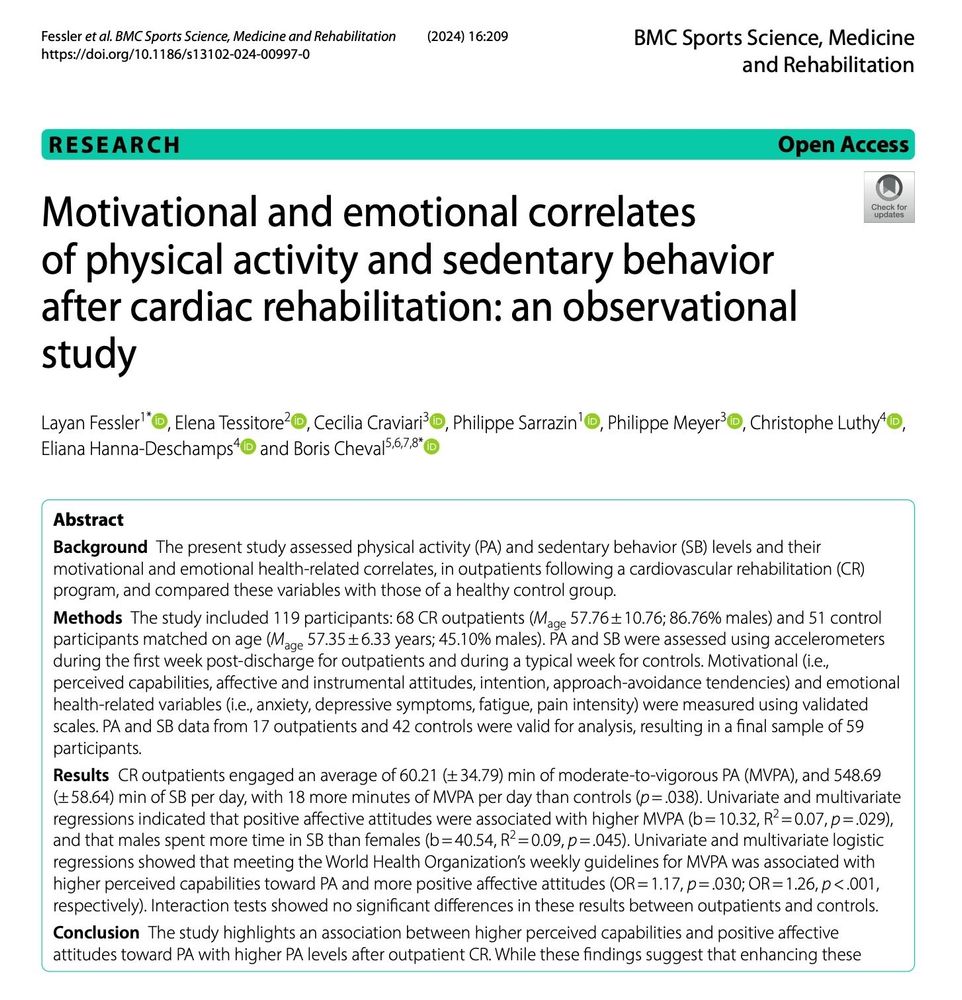 Fessler et al. BMC Sports Science, Medicine and Rehabilitation (2024) 16:209
https://doi.org/10.1186/s13102-024-00997-0

BMC Sports Science, Medicine and Rehabilitation

RESEARCH

Open Access

Check for updates

Motivational and emotional correlates of physical activity and sedentary behavior after cardiac rehabilitation: an observational study

Layan Fessler$^{1*}$, Elena Tessitore$^{2}$, Cecilia Craviari$^{3}$, Philippe Sarrazin$^{1}$, Philippe Meyer$^{3}$, Christophe Luthy$^{4}$, Eliana Hanna-Deschamps$^{4}$ and Boris Cheval$^{5,6,7,8*}$

Abstract

Background The present study assessed physical activity (PA) and sedentary behavior (SB) levels and their motivational and emotional health-related correlates, in outpatients following a cardiovascular rehabilitation (CR) program, and compared these variables with those of a healthy control group.

Methods The study included 119 participants: 68 CR outpatients ($M_{age}$ 57.76 ± 10.76; 86.76% males) and 51 control participants matched on age ($M_{age}$ 57.35 ± 6.33 years; 45.10% males). PA and SB were assessed using accelerometers during the first week post-discharge for outpatients and during a typical week for controls. Motivational (i.e., perceived capabilities, affective and instrumental attitudes, intention, approach-avoidance tendencies) and emotional health-related variables (i.e., anxiety, depressive symptoms, fatigue, pain intensity) were measured using validated scales. PA and SB data from 17 outpatients and 42 controls were valid for analysis, resulting in a final sample of 59 participants.

Results CR outpatients engaged an average of 60.21 (± 34.79) min of moderate-to-vigorous PA (MVPA), and 548.69 (± 58.64) min of SB per day, with 18 more minutes of MVPA per day than controls ($p$ = .038). Univariate and multivariate regressions indicated that positive affective attitudes were associated with higher MVPA (b = 10.32, $R^2$ = 0.07, $p$ = .029), and that males spent more time in SB than females (b = 40.54, $R^2$ = 0.09, $p$ = .045). Univariate and multivariate logistic regressions showed that meeting the World Health Organization's weekly guidelines for MVPA was associated with higher perceived capabilities toward PA and more positive affective attitudes (OR = 1.17, $p$ = .030; OR = 1.26, $p$ < .001, respectively). Interaction tests showed no significant differences in these results between outpatients and controls.

Conclusion The study highlights an association between higher perceived capabilities and positive affective attitudes toward PA with higher PA levels after outpatient CR. While these findings suggest that enhancing these